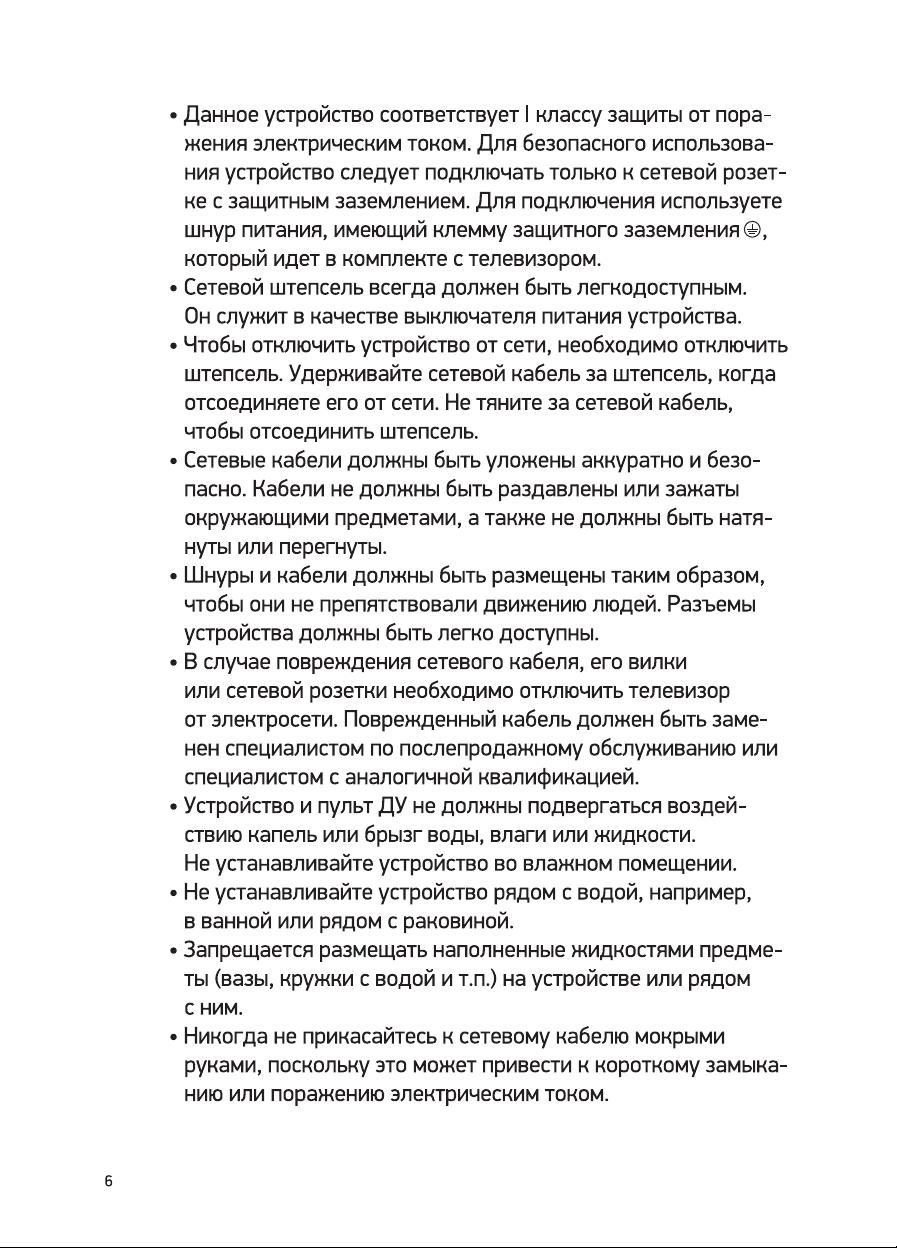 • Данное устройство соответствует I классу защиты от поражения электрическим током. Для безопасного использования устройство следует подключать только к сетевой розетке с защитным заземлением. Для подключения используете шнур питания, имеющий клемму защитного заземления ⏚, который идет в комплекте с телевизором.
• Сетевой штепсель всегда должен быть легкодоступным. Он служит в качестве выключателя питания устройства.
• Чтобы отключить устройство от сети, необходимо отключить штепсель. Удерживайте сетевой кабель за штепсель, когда отсоединяете его от сети. Не тяните за сетевой кабель, чтобы отсоединить штепсель.
• Сетевые кабели должны быть уложены аккуратно и безопасно. Кабели не должны быть раздавлены или зажаты окружающими предметами, а также не должны быть натянуты или перегнуты.
• Шнуры и кабели должны быть размещены таким образом, чтобы они не препятствовали движению людей. Разъемы устройства должны быть легко доступны.
• В случае повреждения сетевого кабеля, его вилки или сетевой розетки необходимо отключить телевизор от электросети. Поврежденный кабель должен быть заменен специалистом по послепродажному обслуживанию или специалистом с аналогичной квалификацией.
• Устройство и пульт ДУ не должны подвергаться воздействию капель или брызг воды, влаги или жидкости. Не устанавливайте устройство во влажном помещении.
• Не устанавливайте устройство рядом с водой, например, в ванной или рядом с раковиной.
• Запрещается размещать наполненные жидкостями предметы (вазы, кружки с водой и т.п.) на устройстве или рядом с ним.
• Никогда не прикасайтесь к сетевому кабелю мокрыми руками, поскольку это может привести к короткому замыканию или поражению электрическим током.

6